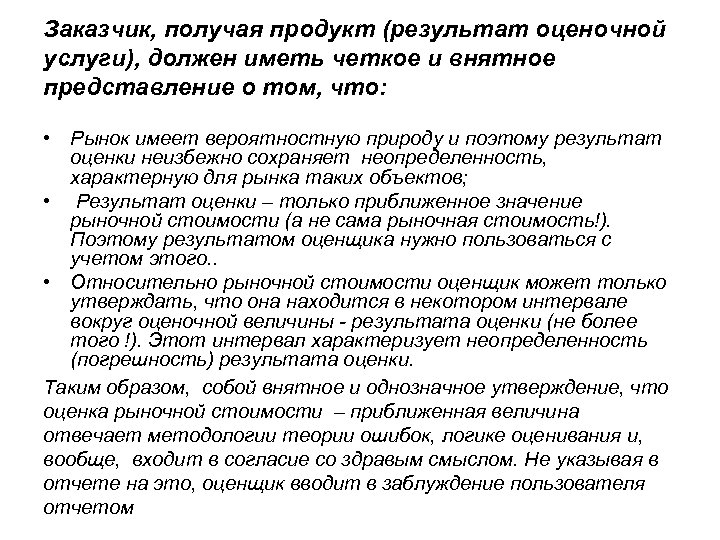 Заказчик, получая продукт (результат оценочной услуги), должен иметь четкое и внятное представление о том, что:

• Рынок имеет вероятностную природу и поэтому результат оценки неизбежно сохраняет неопределенность, характерную для рынка таких объектов;
• Результат оценки – только приближенное значение рыночной стоимости (а не сама рыночная стоимость!). Поэтому результатом оценщика нужно пользоваться с учетом этого..
• Относительно рыночной стоимости оценщик может только утверждать, что она находится в некотором интервале вокруг оценочной величины - результата оценки (не более того !). Этот интервал характеризует неопределенность (погрешность) результата оценки.

Таким образом, собой внятное и однозначное утверждение, что оценка рыночной стоимости – приближенная величина отвечает методологии теории ошибок, логике оценивания и, вообще, входит в согласие со здравым смыслом. Не указывая в отчете на это, оценщик вводит в заблуждение пользователя отчетом